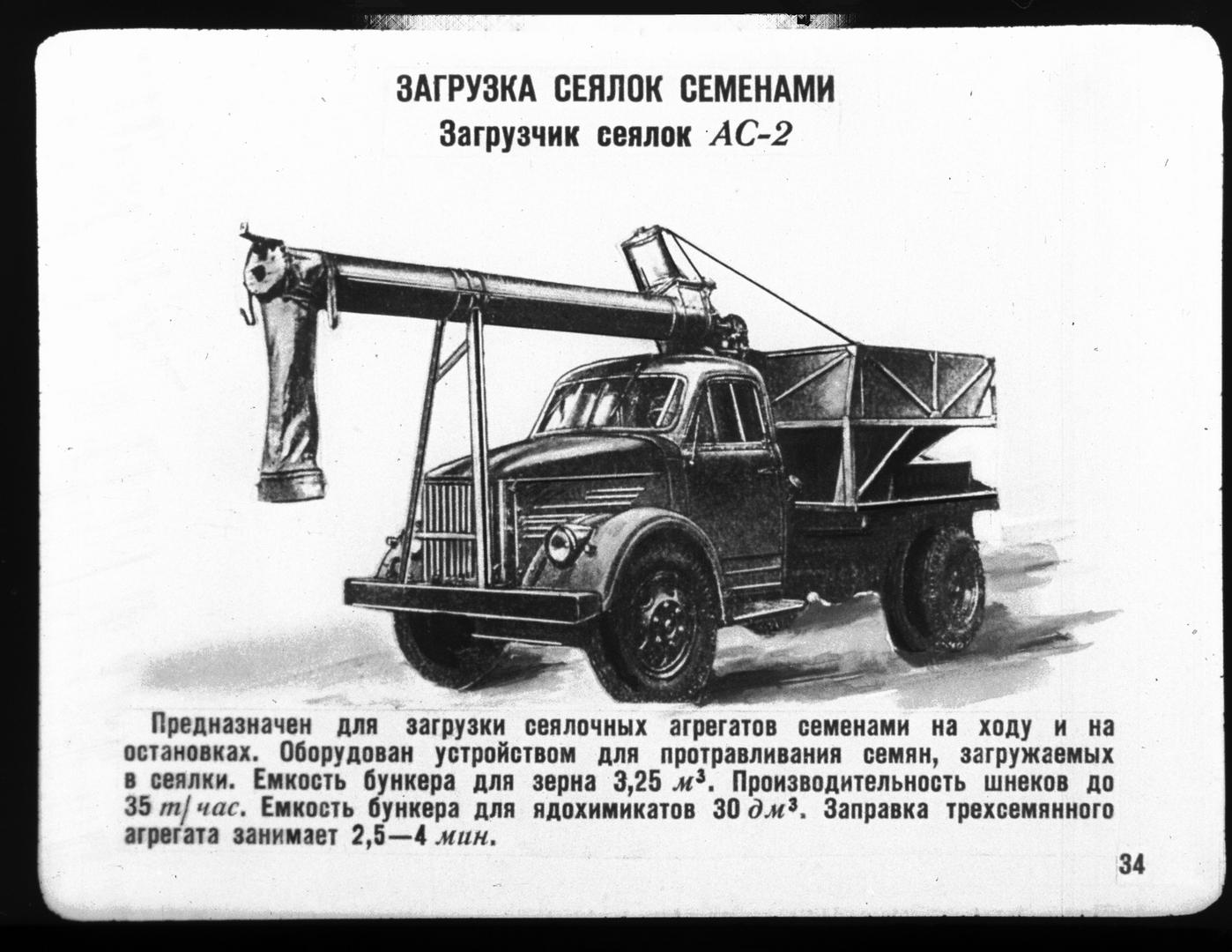 ЗАГРУЗКА СЕЯЛОК СЕМЕНАМИ
Загрузчик сеялок АС-2

Предназначен для загрузки сеялочных агрегатов семенами на ходу и на остановках. Оборудован устройством для протравливания семян, загружаемых в сеялки. Емкость бункера для зерна 3,25 $м^3$. Производительность шнеков до 35 т/час. Емкость бункера для ядохимикатов 30 $дм^3$. Заправка трехсемянного агрегата занимает 2,5—4 мин.

34